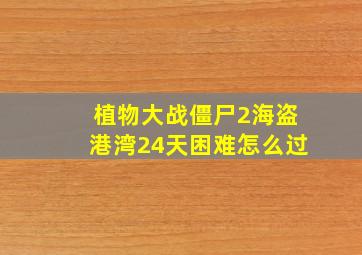 植物大战僵尸2海盗港湾24天困难怎么过